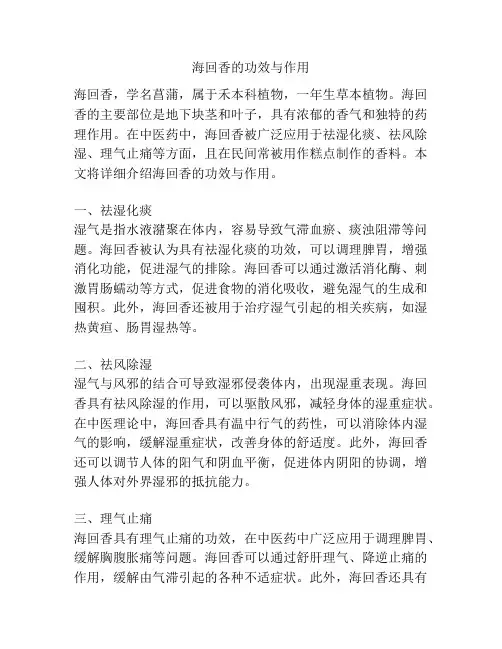 海回香的功效与作用

海回香，学名菖蒲，属于禾本科植物，一年生草本植物。海回香的主要部位是地下块茎和叶子，具有浓郁的香气和独特的药理作用。在中医药中，海回香被广泛应用于祛湿化痰、祛风除湿、理气止痛等方面，且在民间常被用作糕点制作的香料。本文将详细介绍海回香的功效与作用。

一、祛湿化痰
湿气是指水液潴聚在体内，容易导致气滞血瘀、痰浊阻滞等问题。海回香被认为具有祛湿化痰的功效，可以调理脾胃，增强消化功能，促进湿气的排除。海回香可以通过激活消化酶、刺激胃肠蠕动等方式，促进食物的消化吸收，避免湿气的生成和囤积。此外，海回香还被用于治疗湿气引起的相关疾病，如湿热黄疸、肠胃湿热等。

二、祛风除湿
湿气与风邪的结合可导致湿邪侵袭体内，出现湿重表现。海回香具有祛风除湿的作用，可以驱散风邪，减轻身体的湿重症状。在中医理论中，海回香具有温中行气的药性，可以消除体内湿气的影响，缓解湿重症状，改善身体的舒适度。此外，海回香还可以调节人体的阳气和阴血平衡，促进体内阴阳的协调，增强人体对外界湿邪的抵抗能力。

三、理气止痛
海回香具有理气止痛的功效，在中医药中广泛应用于调理脾胃、缓解胸腹胀痛等问题。海回香可以通过舒肝理气、降逆止痛的作用，缓解由气滞引起的各种不适症状。此外，海回香还具有